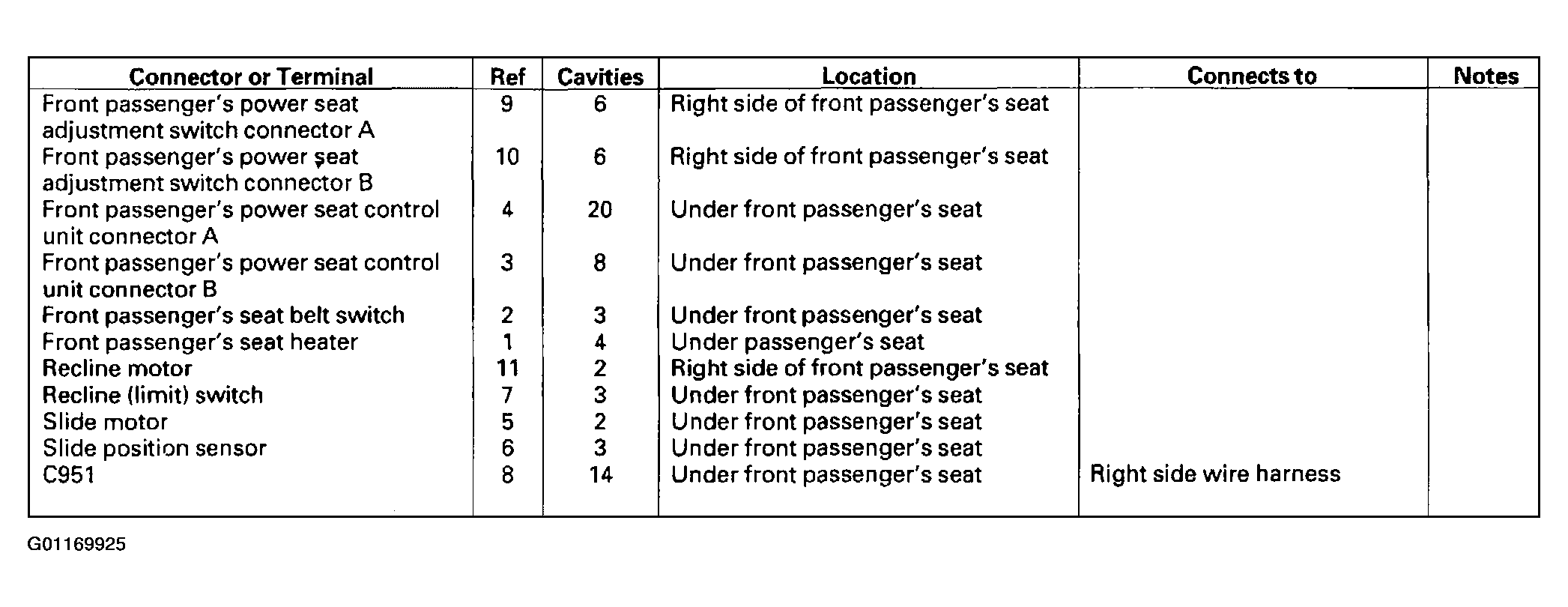 | Connector or Terminal | Ref | Cavities | Location | Connects to | Notes |
|---|---|---|---|---|---|
| Front passenger's power seat adjustment switch connector A | 9 | 6 | Right side of front passenger's seat | | |
| Front passenger's power seat adjustment switch connector B | 10 | 6 | Right side of front passenger's seat | | |
| Front passenger's power seat control unit connector A | 4 | 20 | Under front passenger's seat | | |
| Front passenger's power seat control unit connector B | 3 | 8 | Under front passenger's seat | | |
| Front passenger's seat belt switch | 2 | 3 | Under front passenger's seat | | |
| Front passenger's seat heater | 1 | 4 | Under passenger's seat | | |
| Recline motor | 11 | 2 | Right side of front passenger's seat | | |
| Recline (limit) switch | 7 | 3 | Under front passenger's seat | | |
| Slide motor | 5 | 2 | Under front passenger's seat | | |
| Slide position sensor | 6 | 3 | Under front passenger's seat | | |
| C951 | 8 | 14 | Under front passenger's seat | Right side wire harness | |

G01169925